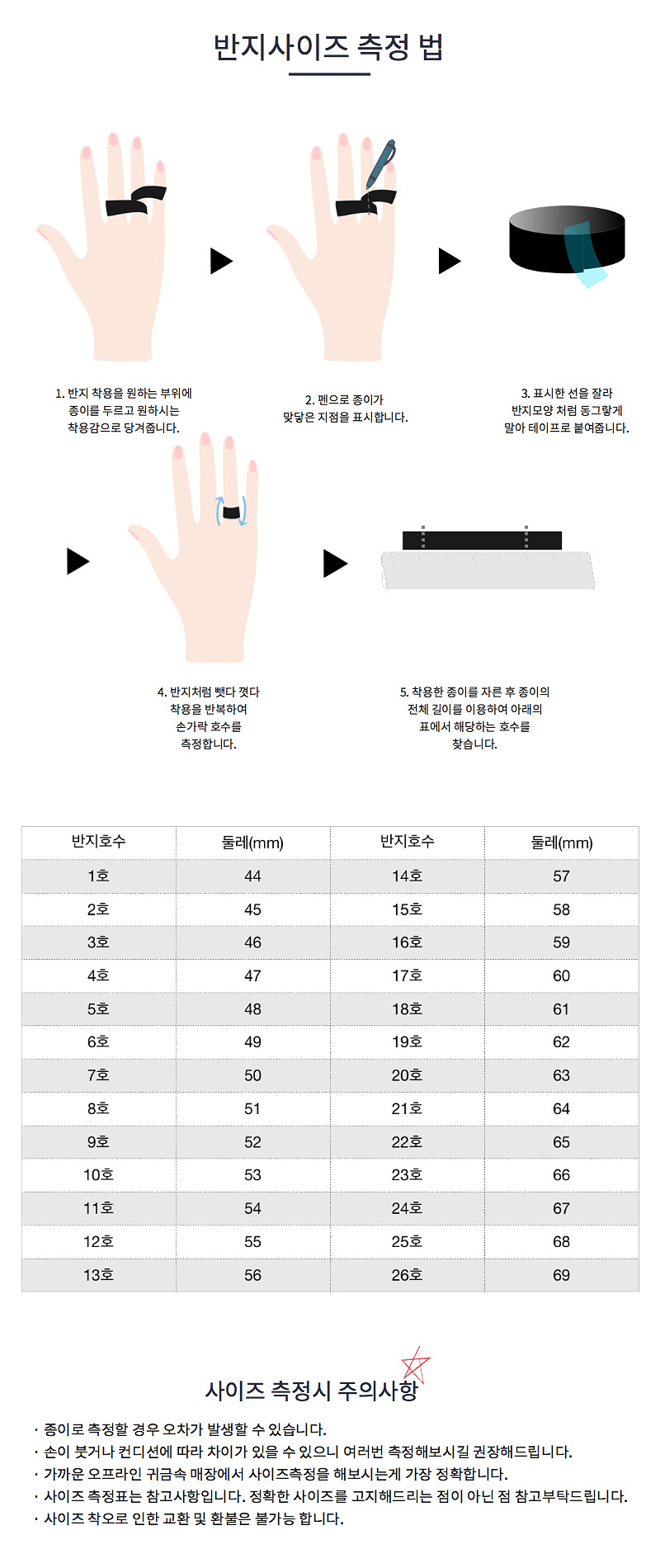 반지사이즈 측정 법

1. 반지 착용을 원하는 부위에 종이를 두르고 원하시는 착용감으로 당겨줍니다.

2. 펜으로 종이가 맞닿은 지점을 표시합니다.

3. 표시한 선을 잘라 반지모양 처럼 동그랗게 말아 테이프로 붙여줍니다.

4. 반지처럼 뺏다 꼈다 착용을 반복하여 손가락 호수를 측정합니다.

5. 착용한 종이를 자른 후 종이의 전체 길이를 이용하여 아래의 표에서 해당하는 호수를 찾습니다.

| 반지호수 | 둘레(mm) | 반지호수 | 둘레(mm) |
|---|---|---|---|
| 1호 | 44 | 14호 | 57 |
| 2호 | 45 | 15호 | 58 |
| 3호 | 46 | 16호 | 59 |
| 4호 | 47 | 17호 | 60 |
| 5호 | 48 | 18호 | 61 |
| 6호 | 49 | 19호 | 62 |
| 7호 | 50 | 20호 | 63 |
| 8호 | 51 | 21호 | 64 |
| 9호 | 52 | 22호 | 65 |
| 10호 | 53 | 23호 | 66 |
| 11호 | 54 | 24호 | 67 |
| 12호 | 55 | 25호 | 68 |
| 13호 | 56 | 26호 | 69 |

사이즈 측정시 주의사항

· 종이로 측정할 경우 오차가 발생할 수 있습니다.
· 손이 붓거나 컨디션에 따라 차이가 있을 수 있으니 여러번 측정해보시길 권장해드립니다.
· 가까운 오프라인 귀금속 매장에서 사이즈측정을 해보시는게 가장 정확합니다.
· 사이즈 측정표는 참고사항입니다. 정확한 사이즈를 고지해드리는 점이 아닌 점 참고부탁드립니다.
· 사이즈 착오로 인한 교환 및 환불은 불가능 합니다.